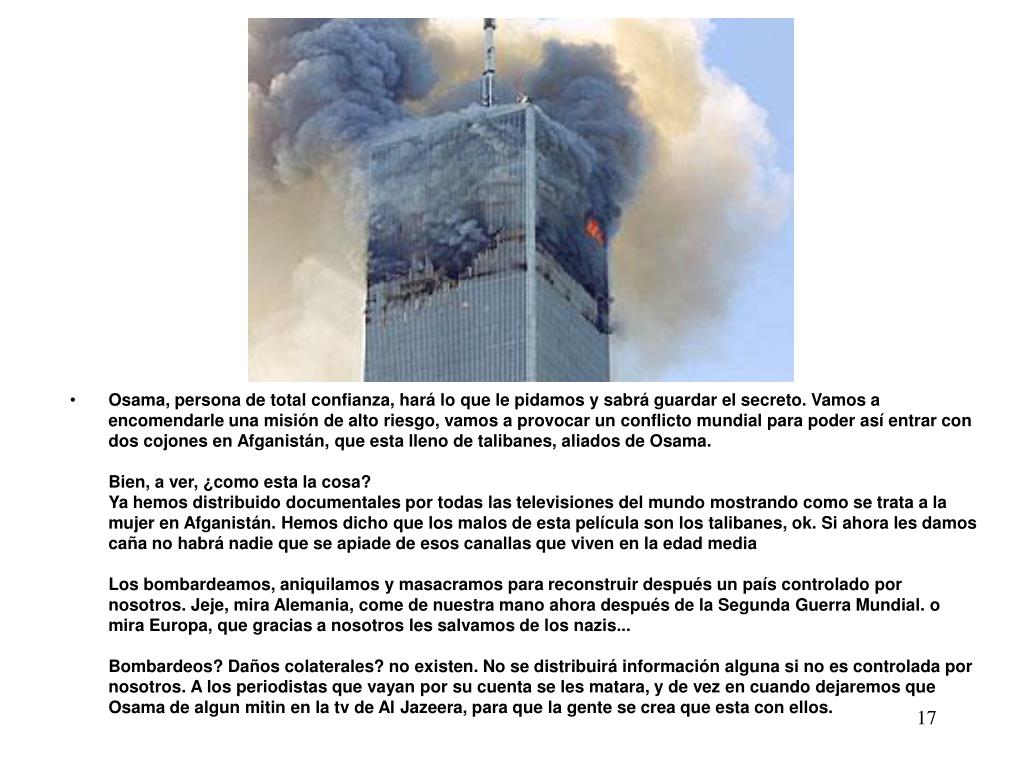 • Osama, persona de total confianza, hará lo que le pidamos y sabrá guardar el secreto. Vamos a encomendarle una misión de alto riesgo, vamos a provocar un conflicto mundial para poder así entrar con dos cojones en Afganistán, que esta lleno de talibanes, aliados de Osama.

Bien, a ver, ¿como esta la cosa?
Ya hemos distribuido documentales por todas las televisiones del mundo mostrando como se trata a la mujer en Afganistán. Hemos dicho que los malos de esta película son los talibanes, ok. Si ahora les damos caña no habrá nadie que se apiade de esos canallas que viven en la edad media

Los bombardeamos, aniquilamos y masacramos para reconstruir después un país controlado por nosotros. Jeje, mira Alemania, come de nuestra mano ahora después de la Segunda Guerra Mundial. o mira Europa, que gracias a nosotros les salvamos de los nazis...

Bombardeos? Daños colaterales? no existen. No se distribuirá información alguna si no es controlada por nosotros. A los periodistas que vayan por su cuenta se les matara, y de vez en cuando dejaremos que Osama de algun mitin en la tv de Al Jazeera, para que la gente se crea que esta con ellos.

17